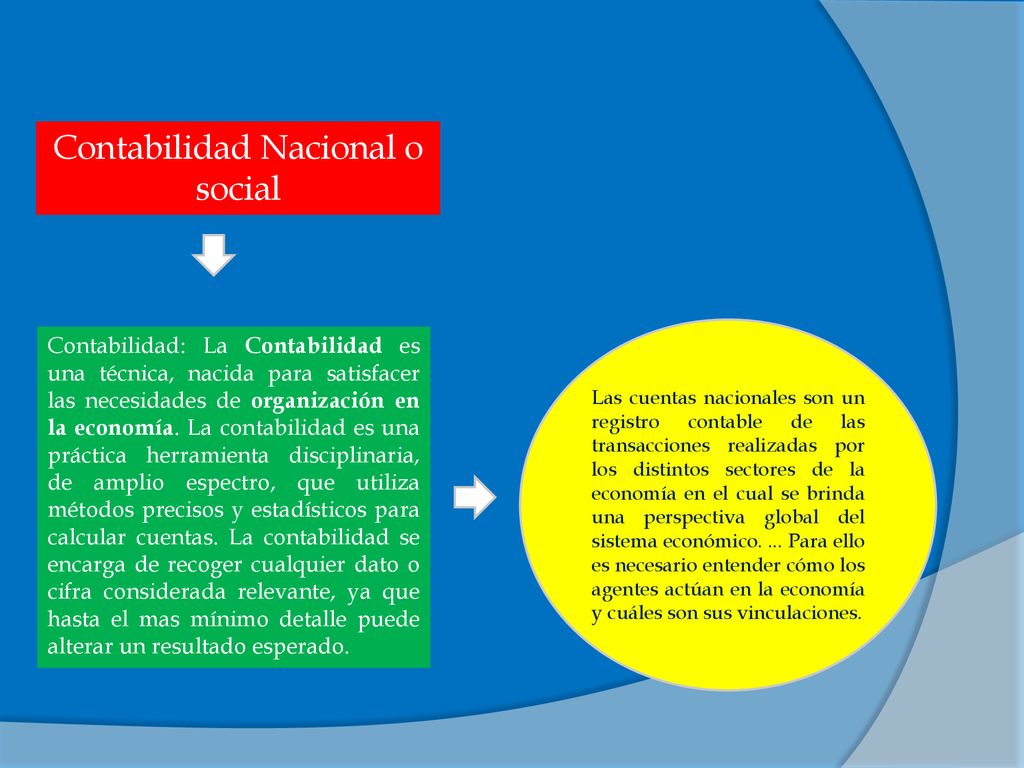 Contabilidad Nacional o social

Contabilidad: La Contabilidad es una técnica, nacida para satisfacer las necesidades de organización en la economía. La contabilidad es una práctica herramienta disciplinaria, de amplio espectro, que utiliza métodos precisos y estadísticos para calcular cuentas. La contabilidad se encarga de recoger cualquier dato o cifra considerada relevante, ya que hasta el mas mínimo detalle puede alterar un resultado esperado.

Las cuentas nacionales son un registro contable de las transacciones realizadas por los distintos sectores de la economía en el cual se brinda una perspectiva global del sistema económico. ... Para ello es necesario entender cómo los agentes actúan en la economía y cuáles son sus vinculaciones.